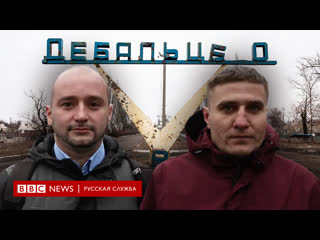 ДЕБАЛЬЦЕ О

BBC NEWS | РУССКАЯ СЛУЖБА